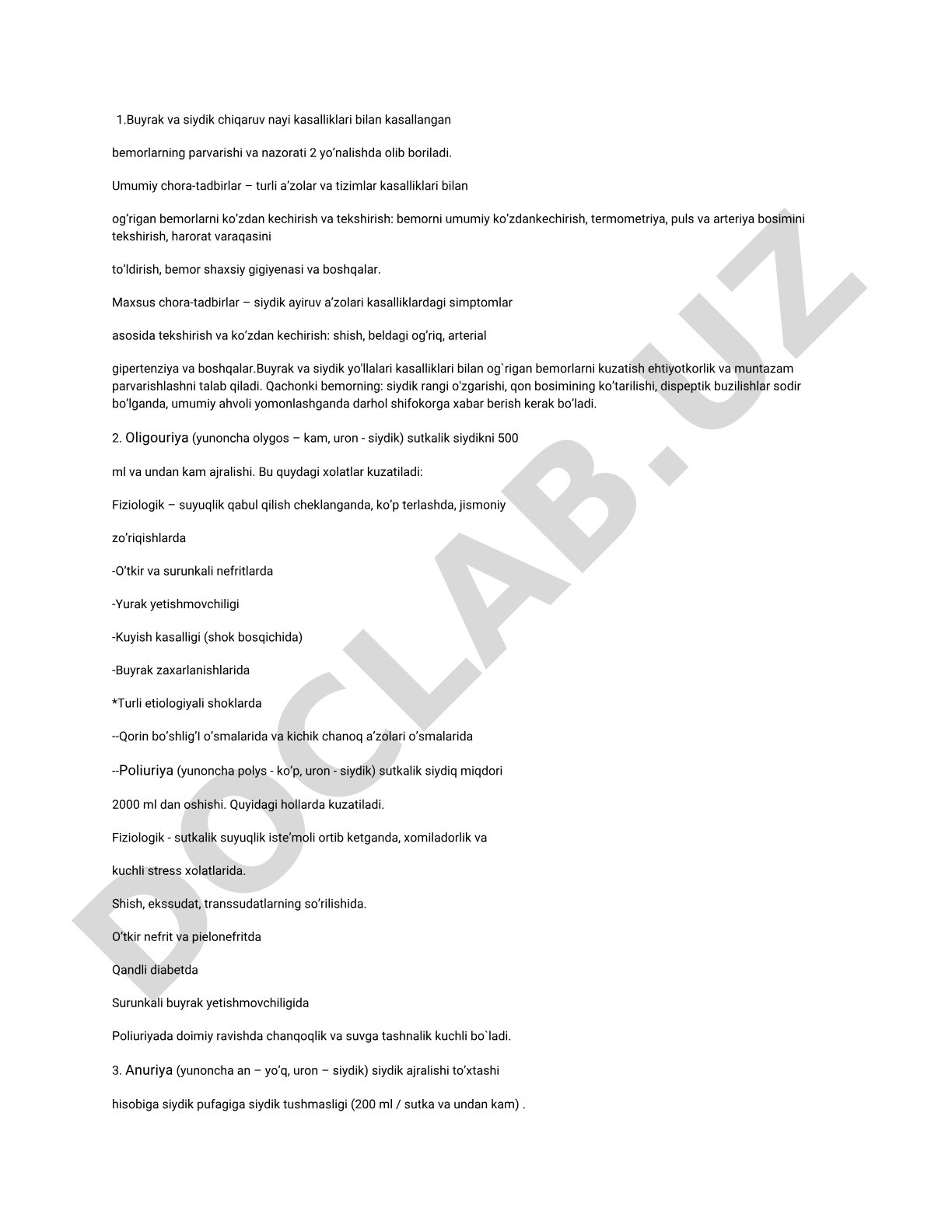 1.Buyrak va siydik chiqaruv nayi kasalliklari bilan kasallangan

bemorlarning parvarishi va nazorati 2 yo'nalishda olib boriladi.

Umumiy chora-tadbirlar – turli a'zolar va tizimlar kasalliklari bilan

og'rigan bemorlarni ko'zdan kechirish va tekshirish: bemorni umumiy ko'zdankechirish, termometriya, puls va arteriya bosimini tekshirish, harorat varaqasini

to'ldirish, bemor shaxsiy gigiyenasi va boshqalar.

Maxsus chora-tadbirlar – siydik ayiruv a'zolari kasalliklardagi simptomlar

asosida tekshirish va ko'zdan kechirish: shish, beldagi og'riq, arterial

gipertenziya va boshqalar.Buyrak va siydik yo'llalari kasalliklari bilan og`rigan bemorlarni kuzatish ehtiyotkorlik va muntazam parvarishlashni talab qiladi. Qachonki bemorning: siydik rangi o'zgarishi, qon bosimining ko'tarilishi, dispeptik buzilishlar sodir bo'lganda, umumiy ahvoli yomonlashganda darhol shifokorga xabar berish kerak bo'ladi.

2. Oligouriya (yunoncha olygos – kam, uron - siydik) sutkalik siydikni 500

ml va undan kam ajralishi. Bu quydagi xolatlar kuzatiladi:

Fiziologik – suyuqlik qabul qilish cheklanganda, ko'p terlashda, jismoniy

zo'riqishlarda

-O'tkir va surunkali nefritlarda

-Yurak yetishmovchiligi

-Kuyish kasalligi (shok bosqichida)

-Buyrak zaxarlanishlarida

*Turli etiologiyali shoklarda

--Qorin bo'shlig'I o'smalarida va kichik chanoq a'zolari o'smalarida

--Poliuriya (yunoncha polys - ko'p, uron - siydik) sutkalik siydiq miqdori

2000 ml dan oshishi. Quyidagi hollarda kuzatiladi.

Fiziologik - sutkalik suyuqlik iste'moli ortib ketganda, xomiladorlik va

kuchli stress xolatlarida.

Shish, ekssudat, transsudatlarning so'rilishida.

O'tkir nefrit va pielonefritda

Qandli diabetda

Surunkali buyrak yetishmovchiligida

Poliuriyada doimiy ravishda chanqoqlik va suvga tashnalik kuchli bo`ladi.

3. Anuriya (yunoncha an – yo'q, uron – siydik) siydik ajralishi to'xtashi

hisobiga siydik pufagiga siydik tushmasligi (200 ml / sutka va undan kam) .

DOCLAB.UZ